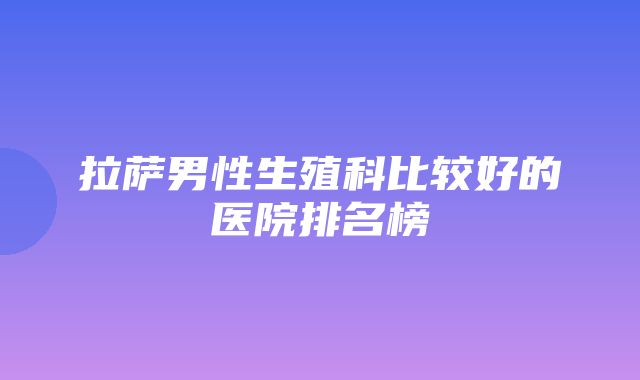 拉萨男性生殖科比较好的医院排名榜